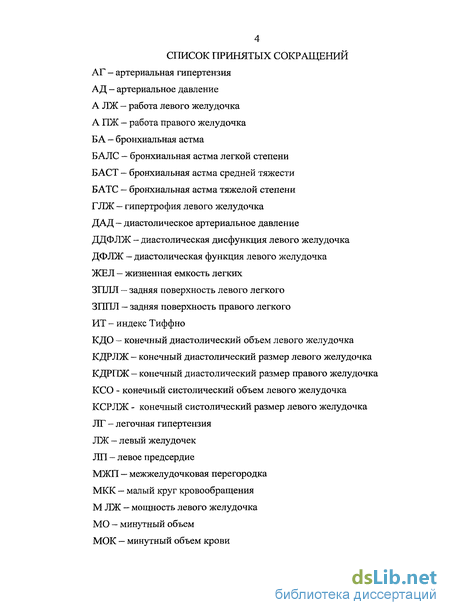 4

СПИСОК ПРИНЯТЫХ СОКРАЩЕНИЙ

АГ – артериальная гипертензия

АД – артериальное давление

А ЛЖ – работа левого желудочка

А ПЖ – работа правого желудочка

БА – бронхиальная астма

БАЛС – бронхиальная астма легкой степени

БАСТ – бронхиальная астма средней тяжести

БАТС – бронхиальная астма тяжелой степени

ГЛЖ – гипертрофия левого желудочка

ДАД – диастолическое артериальное давление

ДДФЛЖ – диастолическая дисфункция левого желудочка

ДФЛЖ – диастолическая функция левого желудочка

ЖЕЛ – жизненная емкость легких

ЗПЛЛ – задняя поверхность левого легкого

ЗППЛ – задняя поверхность правого легкого

ИТ – индекс Тиффно

КДО – конечный диастолический объем левого желудочка

КДРЛЖ – конечный диастолический размер левого желудочка

КДРПЖ – конечный диастолический размер правого желудочка

КСО - конечный систолический объем левого желудочка

КСРЛЖ - конечный систолический размер левого желудочка

ЛГ – легочная гипертензия

ЛЖ – левый желудочек

ЛП – левое предсердие

МЖП – межжелудочковая перегородка

МКК – малый круг кровообращения

М ЛЖ – мощность левого желудочка

МО – минутный объем

МОК – минутный объем крови

dsLib.net
библиотека диссертаций